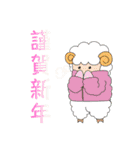 謹賀新年